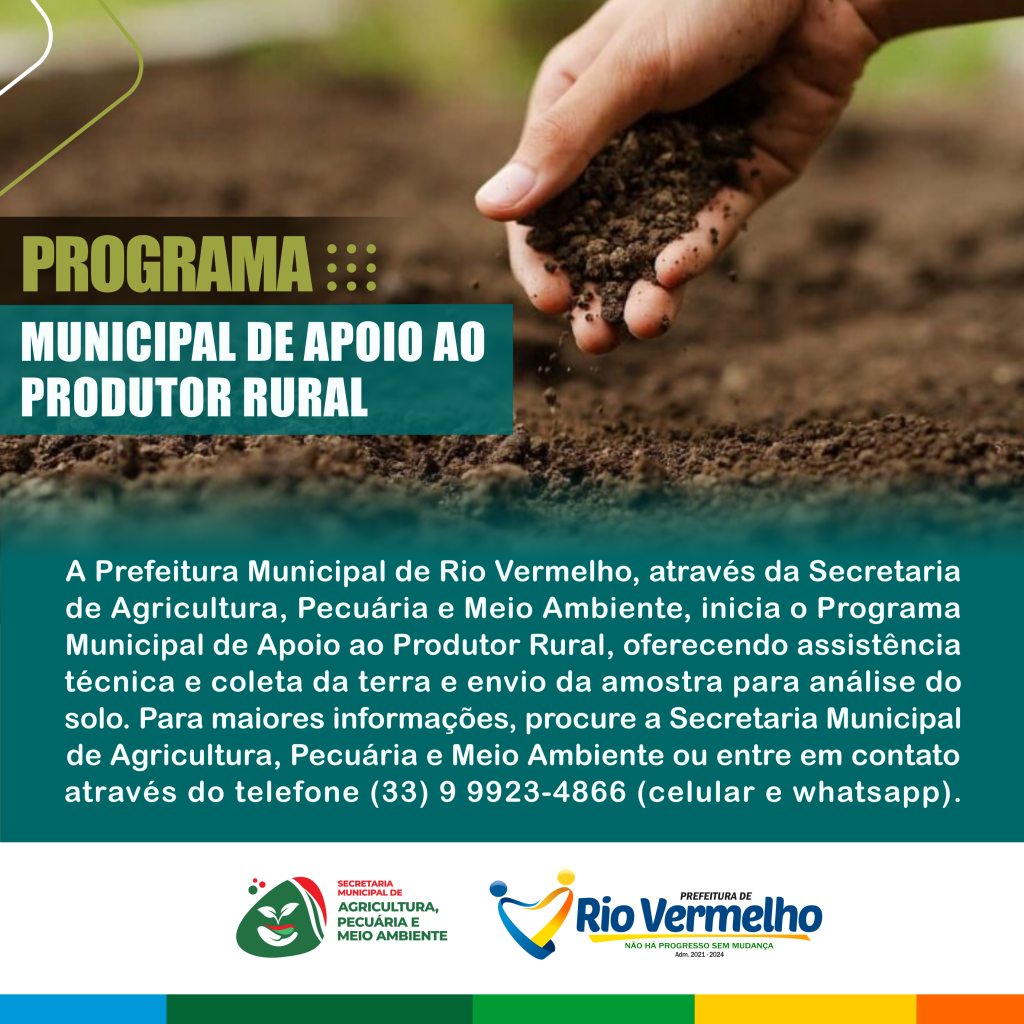 PROGRAMA

MUNICIPAL DE APOIO AO PRODUTOR RURAL

A Prefeitura Municipal de Rio Vermelho, através da Secretaria de Agricultura, Pecuária e Meio Ambiente, inicia o Programa Municipal de Apoio ao Produtor Rural, oferecendo assistência técnica e coleta da terra e envio da amostra para análise do solo. Para maiores informações, procure a Secretaria Municipal de Agricultura, Pecuária e Meio Ambiente ou entre em contato através do telefone (33) 9 9923-4866 (celular e whatsapp).

SECRETARIA MUNICIPAL DE AGRICULTURA, PECUÁRIA E MEIO AMBIENTE

PREFEITURA DE Rio Vermelho
NÃO HÁ PROGRESSO SEM MUDANÇA
Adm. 2021 - 2024